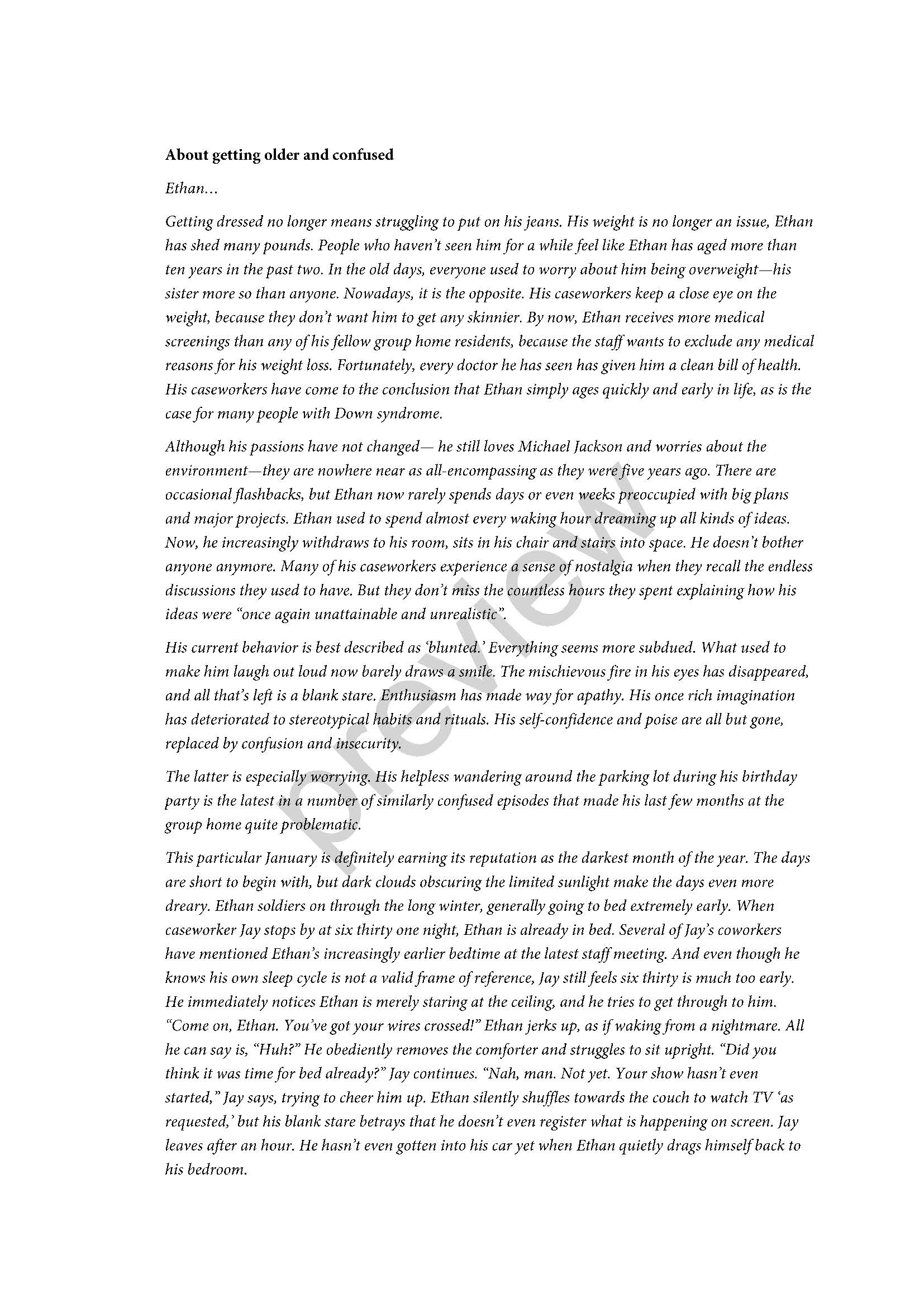 About getting older and confused

Ethan…

Getting dressed no longer means struggling to put on his jeans. His weight is no longer an issue, Ethan has shed many pounds. People who haven't seen him for a while feel like Ethan has aged more than ten years in the past two. In the old days, everyone used to worry about him being overweight—his sister more so than anyone. Nowadays, it is the opposite. His caseworkers keep a close eye on the weight, because they don't want him to get any skinnier. By now, Ethan receives more medical screenings than any of his fellow group home residents, because the staff wants to exclude any medical reasons for his weight loss. Fortunately, every doctor he has seen has given him a clean bill of health. His caseworkers have come to the conclusion that Ethan simply ages quickly and early in life, as is the case for many people with Down syndrome.

Although his passions have not changed— he still loves Michael Jackson and worries about the environment—they are nowhere near as all-encompassing as they were five years ago. There are occasional flashbacks, but Ethan now rarely spends days or even weeks preoccupied with big plans and major projects. Ethan used to spend almost every waking hour dreaming up all kinds of ideas. Now, he increasingly withdraws to his room, sits in his chair and stairs into space. He doesn't bother anyone anymore. Many of his caseworkers experience a sense of nostalgia when they recall the endless discussions they used to have. But they don't miss the countless hours they spent explaining how his ideas were "once again unattainable and unrealistic".

His current behavior is best described as 'blunted.' Everything seems more subdued. What used to make him laugh out loud now barely draws a smile. The mischievous fire in his eyes has disappeared, and all that's left is a blank stare. Enthusiasm has made way for apathy. His once rich imagination has deteriorated to stereotypical habits and rituals. His self-confidence and poise are all but gone, replaced by confusion and insecurity.

The latter is especially worrying. His helpless wandering around the parking lot during his birthday party is the latest in a number of similarly confused episodes that made his last few months at the group home quite problematic.

This particular January is definitely earning its reputation as the darkest month of the year. The days are short to begin with, but dark clouds obscuring the limited sunlight make the days even more dreary. Ethan soldiers on through the long winter, generally going to bed extremely early. When caseworker Jay stops by at six thirty one night, Ethan is already in bed. Several of Jay's coworkers have mentioned Ethan's increasingly earlier bedtime at the latest staff meeting. And even though he knows his own sleep cycle is not a valid frame of reference, Jay still feels six thirty is much too early. He immediately notices Ethan is merely staring at the ceiling, and he tries to get through to him. "Come on, Ethan. You've got your wires crossed!" Ethan jerks up, as if waking from a nightmare. All he can say is, "Huh?" He obediently removes the comforter and struggles to sit upright. "Did you think it was time for bed already?" Jay continues. "Nah, man. Not yet. Your show hasn't even started," Jay says, trying to cheer him up. Ethan silently shuffles towards the couch to watch TV 'as requested,' but his blank stare betrays that he doesn't even register what is happening on screen. Jay leaves after an hour. He hasn't even gotten into his car yet when Ethan quietly drags himself back to his bedroom.

preview